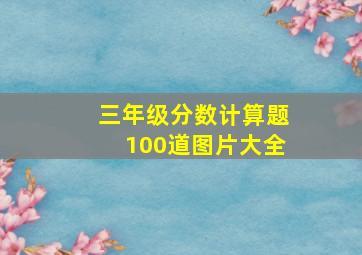 三年级分数计算题
100道图片大全